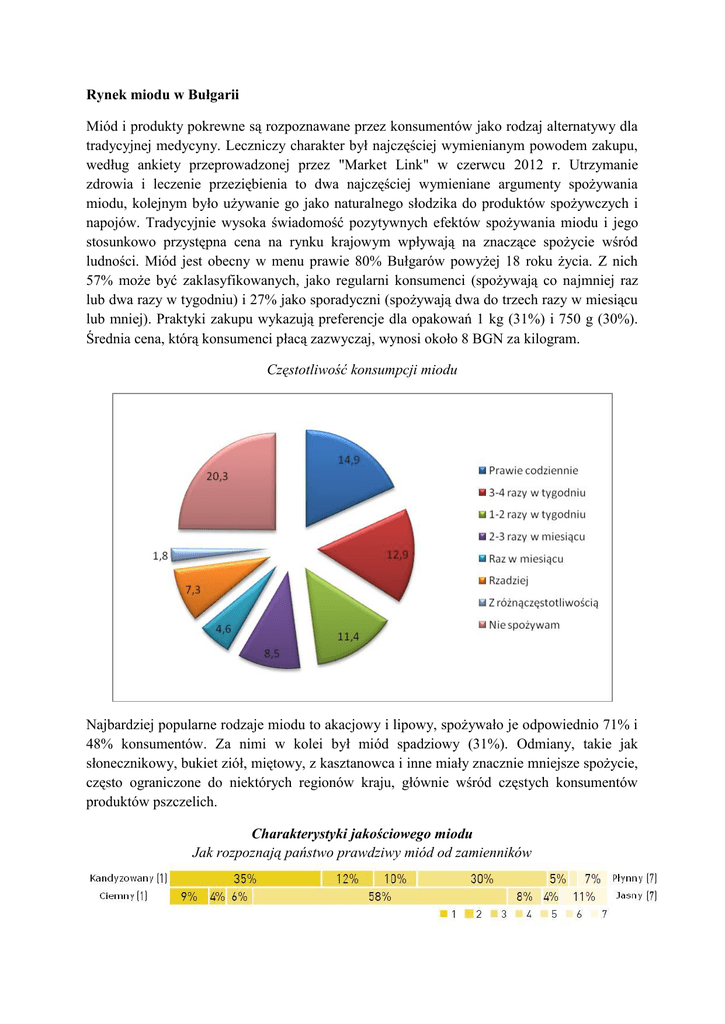 **Rynek miodu w Bułgarii**

Miód i produkty pokrewne są rozpoznawane przez konsumentów jako rodzaj alternatywy dla tradycyjnej medycyny. Leczniczy charakter był najczęściej wymienianym powodem zakupu, według ankiety przeprowadzonej przez "Market Link" w czerwcu 2012 r. Utrzymanie zdrowia i leczenie przeziębienia to dwa najczęściej wymieniane argumenty spożywania miodu, kolejnym było używanie go jako naturalnego słodzika do produktów spożywczych i napojów. Tradycyjnie wysoka świadomość pozytywnych efektów spożywania miodu i jego stosunkowo przystępna cena na rynku krajowym wpływają na znaczące spożycie wśród ludności. Miód jest obecny w menu prawie 80% Bułgarów powyżej 18 roku życia. Z nich 57% może być zaklasyfikowanych, jako regularni konsumenci (spożywają co najmniej raz lub dwa razy w tygodniu) i 27% jako sporadyczni (spożywają dwa do trzech razy w miesiącu lub mniej). Praktyki zakupu wykazują preferencje dla opakowań 1 kg (31%) i 750 g (30%). Średnia cena, którą konsumenci płacą zazwyczaj, wynosi około 8 BGN za kilogram.

*Częstotliwość konsumpcji miodu*

14,9
12,9
11,4
8,5
4,6
7,3
1,8
20,3

Prawie codziennie
3-4 razy w tygodniu
1-2 razy w tygodniu
2-3 razy w miesiącu
Raz w miesiącu
Rzadziej
Z różnączęstotliwością
Nie spożywam

Najbardziej popularne rodzaje miodu to akacjowy i lipowy, spożywało je odpowiednio 71% i 48% konsumentów. Za nimi w kolei był miód spadziowy (31%). Odmiany, takie jak słonecznikowy, bukiet ziół, miętowy, z kasztanowca i inne miały znacznie mniejsze spożycie, często ograniczone do niektórych regionów kraju, głównie wśród częstych konsumentów produktów pszczelich.

***Charakterystyki jakościowego miodu***
*Jak rozpoznają państwo prawdziwy miód od zamienników*

Kandyzowany (1) 35% 12% 10% 30% 5% 7% Płynny (7)
Ciemny (1) 9% 4% 6% 58% 8% 4% 11% Jasny (7)

1 2 3 4 5 6 7